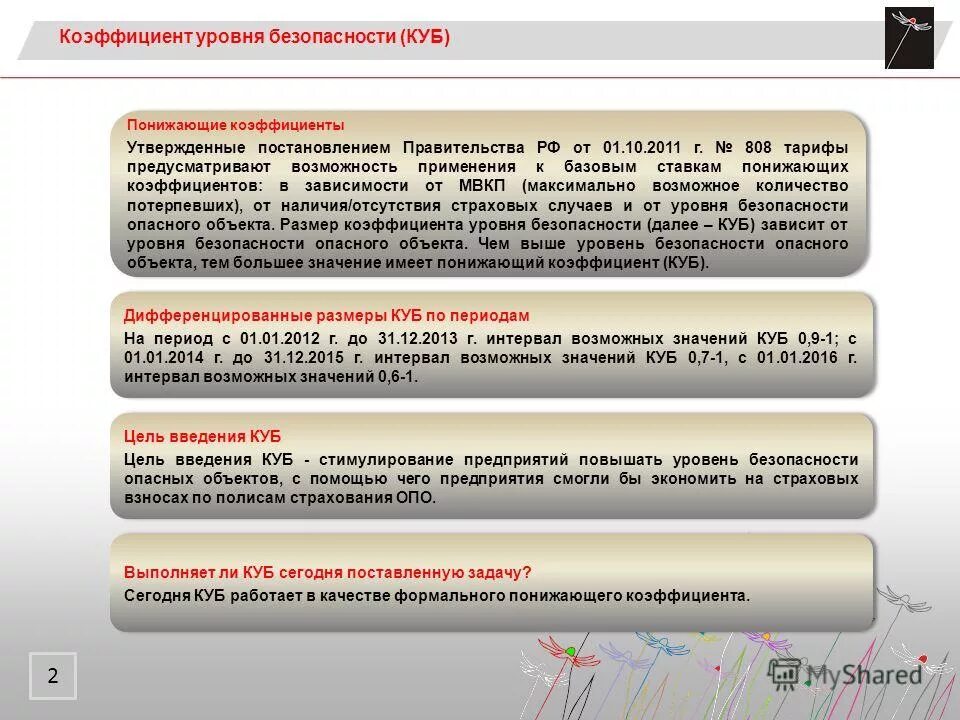 Коэффициент уровня безопасности (КУБ)

Понижающие коэффициенты

Утвержденные постановлением Правительства РФ от 01.10.2011 г. № 808 тарифы предусматривают возможность применения к базовым ставкам понижающих коэффициентов: в зависимости от МВКП (максимально возможное количество потерпевших), от наличия/отсутствия страховых случаев и от уровня безопасности опасного объекта. Размер коэффициента уровня безопасности (далее – КУБ) зависит от уровня безопасности опасного объекта. Чем выше уровень безопасности опасного объекта, тем большее значение имеет понижающий коэффициент (КУБ).

Дифференцированные размеры КУБ по периодам

На период с 01.01.2012 г. до 31.12.2013 г. интервал возможных значений КУБ 0,9-1; с 01.01.2014 г. до 31.12.2015 г. интервал возможных значений КУБ 0,7-1, с 01.01.2016 г. интервал возможных значений 0,6-1.

Цель введения КУБ

Цель введения КУБ - стимулирование предприятий повышать уровень безопасности опасных объектов, с помощью чего предприятия смогли бы экономить на страховых взносах по полисам страхования ОПО.

Выполняет ли КУБ сегодня поставленную задачу?

Сегодня КУБ работает в качестве формального понижающего коэффициента.

2

MyShared